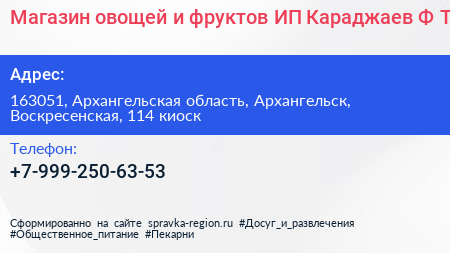 Магазин овощей и фруктов ИП Караджаев Ф Т

Адрес:

163051, Архангельская область, Архангельск, Воскресенская, 114 киоск

Телефон:

+7-999-250-63-53

Сформированно на сайте spravka-region.ru #Досуг_и_развлечения #Общественное_питание #Пекарни